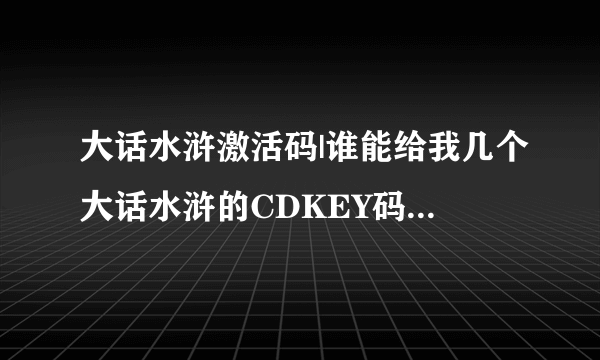 大话水浒激活码|谁能给我几个大话水浒的CDKEY码...